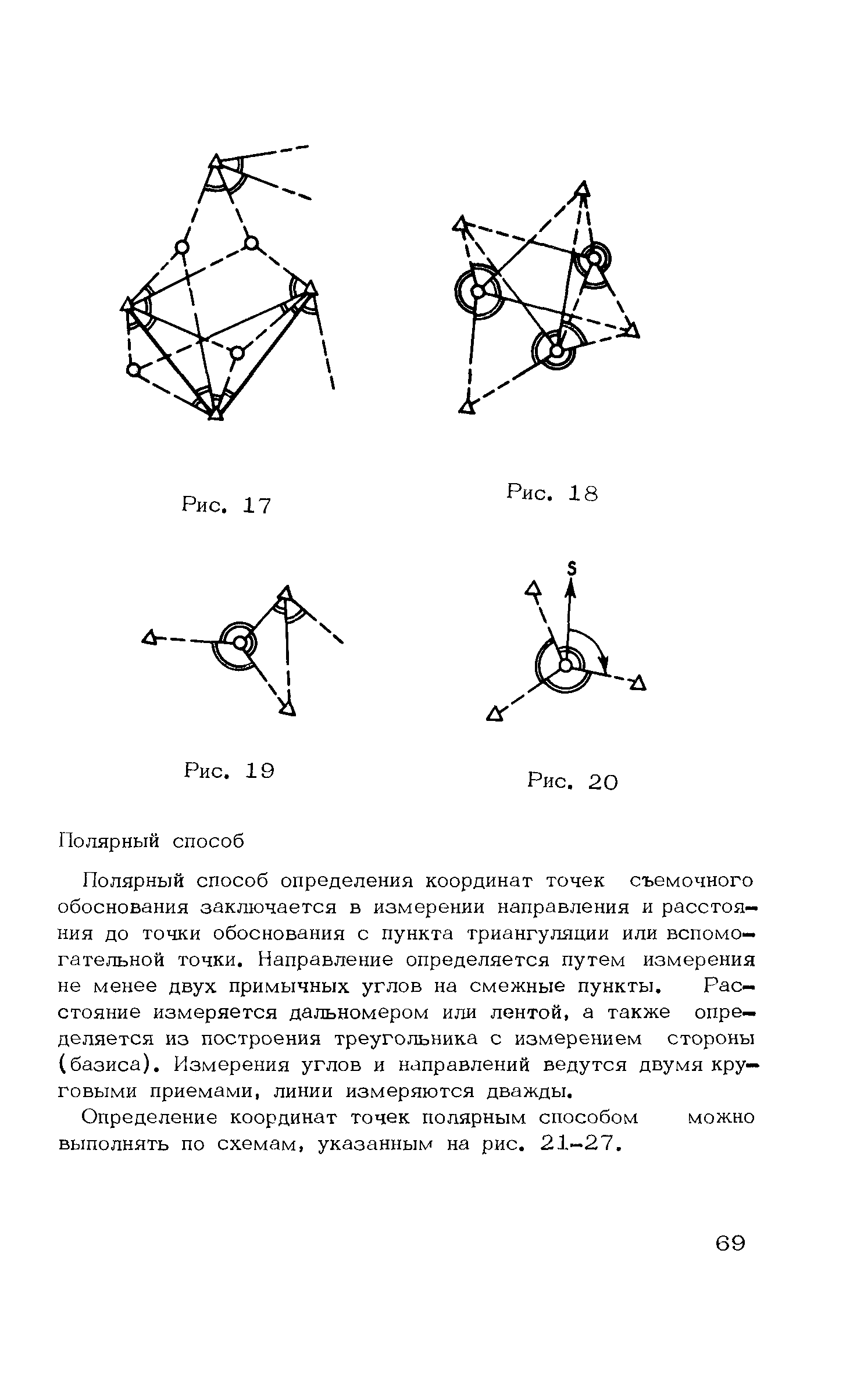 Рис. 17

Рис. 18

S

Рис. 19

Рис. 20

Полярный способ

Полярный способ определения координат точек съемочного обоснования заключается в измерении направления и расстояния до точки обоснования с пункта триангуляции или вспомогательной точки. Направление определяется путем измерения не менее двух примычных углов на смежные пункты. Расстояние измеряется дальномером или лентой, а также определяется из построения треугольника с измерением стороны (базиса). Измерения углов и направлений ведутся двумя круговыми приемами, линии измеряются дважды.

Определение координат точек полярным способом можно выполнять по схемам, указанным на рис. 21–27.

69